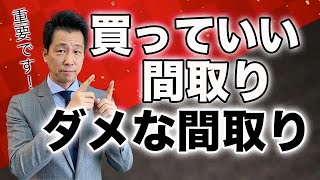 重要です!

買っていい
間取り
ダメな間取り